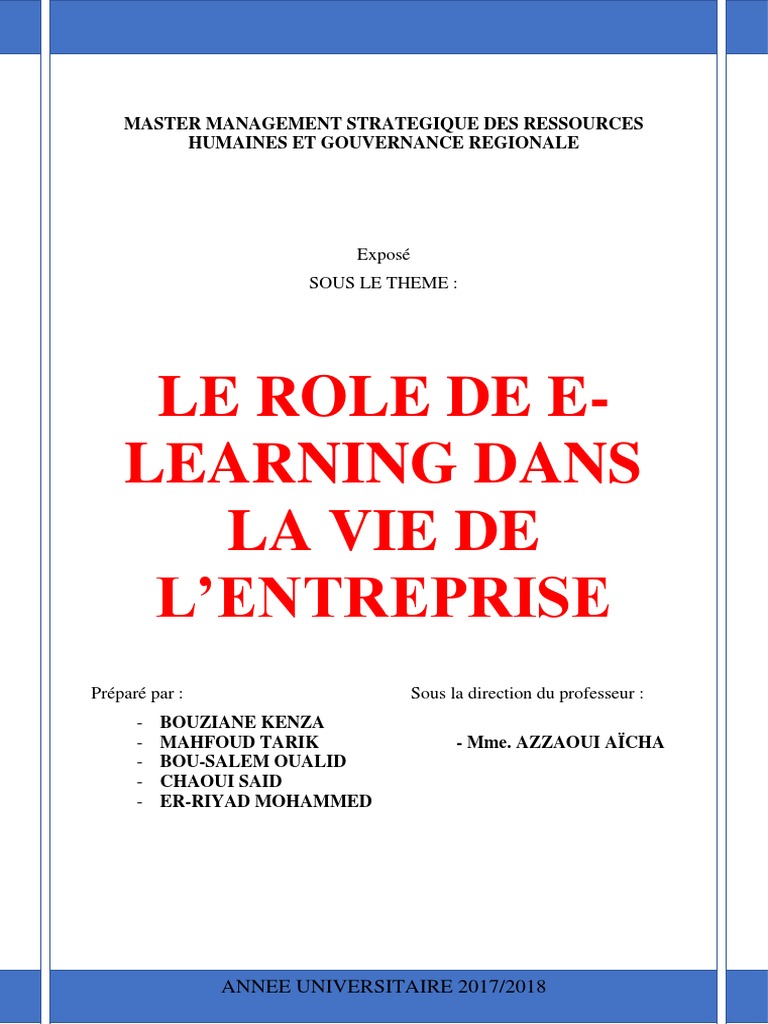 MASTER MANAGEMENT STRATEGIQUE DES RESSOURCES HUMAINES ET GOUVERNANCE REGIONALE

Exposé

SOUS LE THEME :

LE ROLE DE E-LEARNING DANS LA VIE DE L'ENTREPRISE

Préparé par :

- BOUZIANE KENZA
- MAHFOUD TARIK
- BOU-SALEM OUALID
- CHAOUI SAID
- ER-RIYAD MOHAMMED

Sous la direction du professeur :

- Mme. AZZAOUI AÏCHA

ANNEE UNIVERSITAIRE 2017/2018